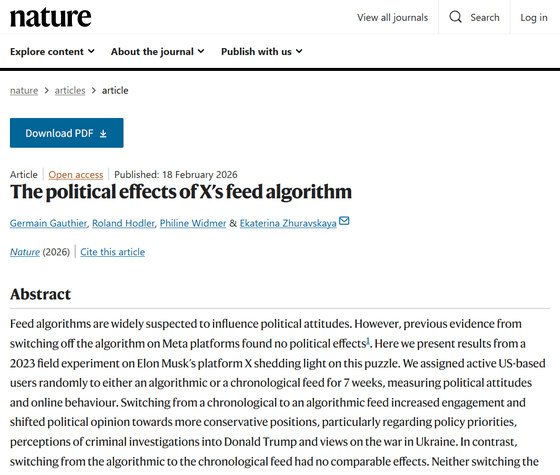 nature

View all journals Search Log in

Explore content About the journal Publish with us

nature > articles > article

Download PDF

Article | Open access | Published: 18 February 2026

The political effects of X's feed algorithm

Germain Gauthier, Roland Hodler, Philine Widmer & Ekaterina Zhuravskaya

Nature (2026) | Cite this article

Abstract

Feed algorithms are widely suspected to influence political attitudes. However, previous evidence from switching off the algorithm on Meta platforms found no political effects$^{1}$. Here we present results from a 2023 field experiment on Elon Musk's platform X shedding light on this puzzle. We assigned active US-based users randomly to either an algorithmic or a chronological feed for 7 weeks, measuring political attitudes and online behaviour. Switching from a chronological to an algorithmic feed increased engagement and shifted political opinion towards more conservative positions, particularly regarding policy priorities, perceptions of criminal investigations into Donald Trump and views on the war in Ukraine. In contrast, switching from the algorithmic to the chronological feed had no comparable effects. Neither switching the